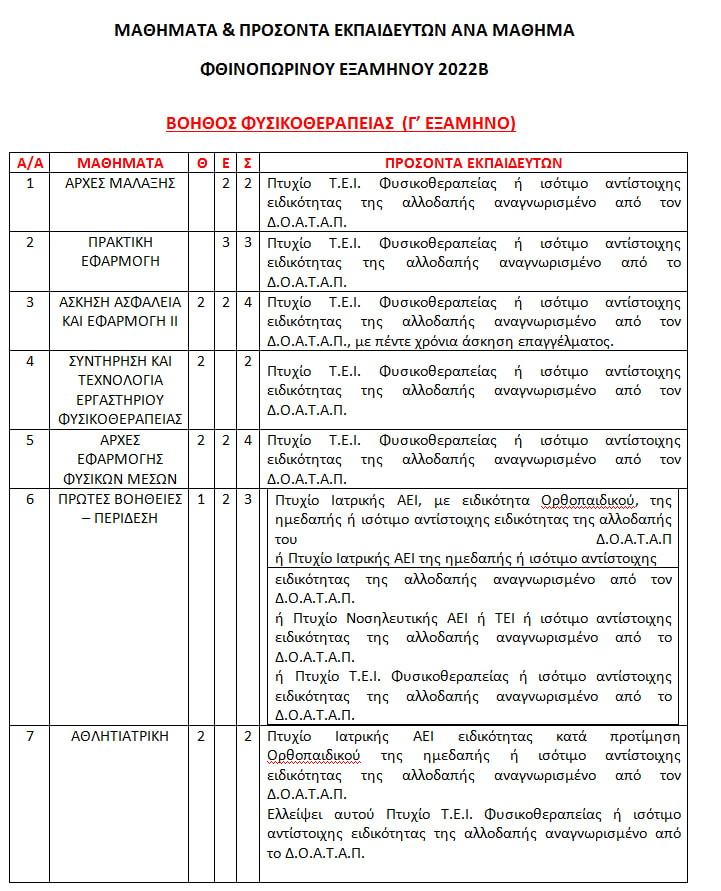 ΜΑΘΗΜΑΤΑ & ΠΡΟΣΟΝΤΑ ΕΚΠΑΙΔΕΥΤΩΝ ΑΝΑ ΜΑΘΗΜΑ

ΦΘΙΝΟΠΩΡΙΝΟΥ ΕΞΑΜΗΝΟΥ 2022Β

ΒΟΗΘΟΣ ΦΥΣΙΚΟΘΕΡΑΠΕΙΑΣ (Γ' ΕΞΑΜΗΝΟ)

| Α/Α | ΜΑΘΗΜΑΤΑ | Θ | Ε | Σ | ΠΡΟΣΟΝΤΑ ΕΚΠΑΙΔΕΥΤΩΝ |
|---|---|---|---|---|---|
| 1 | ΑΡΧΕΣ ΜΑΛΑΞΗΣ | | 2 | 2 | Πτυχίο Τ.Ε.Ι. Φυσικοθεραπείας ή ισότιμο αντίστοιχης ειδικότητας της αλλοδαπής αναγνωρισμένο από τον Δ.Ο.Α.Τ.Α.Π. |
| 2 | ΠΡΑΚΤΙΚΗ ΕΦΑΡΜΟΓΗ | | 3 | 3 | Πτυχίο Τ.Ε.Ι. Φυσικοθεραπείας ή ισότιμο αντίστοιχης ειδικότητας της αλλοδαπής αναγνωρισμένο από το Δ.Ο.Α.Τ.Α.Π. |
| 3 | ΑΣΚΗΣΗ ΑΣΦΑΛΕΙΑ ΚΑΙ ΕΦΑΡΜΟΓΗ ΙΙ | 2 | 2 | 4 | Πτυχίο Τ.Ε.Ι. Φυσικοθεραπείας ή ισότιμο αντίστοιχης ειδικότητας της αλλοδαπής αναγνωρισμένο από τον Δ.Ο.Α.Τ.Α.Π., με πέντε χρόνια άσκηση επαγγέλματος. |
| 4 | ΣΥΝΤΗΡΗΣΗ ΚΑΙ ΤΕΧΝΟΛΟΓΙΑ ΕΡΓΑΣΤΗΡΙΟΥ ΦΥΣΙΚΟΘΕΡΑΠΕΙΑΣ | 2 | | 2 | Πτυχίο Τ.Ε.Ι. Φυσικοθεραπείας ή ισότιμο αντίστοιχης ειδικότητας της αλλοδαπής αναγνωρισμένο από τον Δ.Ο.Α.Τ.Α.Π. |
| 5 | ΑΡΧΕΣ ΕΦΑΡΜΟΓΗΣ ΦΥΣΙΚΩΝ ΜΕΣΩΝ | 2 | 2 | 4 | Πτυχίο Τ.Ε.Ι. Φυσικοθεραπείας ή ισότιμο αντίστοιχης ειδικότητας της αλλοδαπής αναγνωρισμένο από τον Δ.Ο.Α.Τ.Α.Π. |
| 6 | ΠΡΩΤΕΣ ΒΟΗΘΕΙΕΣ – ΠΕΡΙΔΕΣΗ | 1 | 2 | 3 | Πτυχίο Ιατρικής ΑΕΙ, με ειδικότητα Ορθοπαιδικού, της ημεδαπής ή ισότιμο αντίστοιχης ειδικότητας της αλλοδαπής του Δ.Ο.Α.Τ.Α.Π ή Πτυχίο Ιατρικής ΑΕΙ της ημεδαπής ή ισότιμο αντίστοιχης ειδικότητας της αλλοδαπής αναγνωρισμένο από τον Δ.Ο.Α.Τ.Α.Π. ή Πτυχίο Νοσηλευτικής ΑΕΙ ή ΤΕΙ ή ισότιμο αντίστοιχης ειδικότητας της αλλοδαπής αναγνωρισμένο από το Δ.Ο.Α.Τ.Α.Π. ή Πτυχίο Τ.Ε.Ι. Φυσικοθεραπείας ή ισότιμο αντίστοιχης ειδικότητας της αλλοδαπής αναγνωρισμένο από το Δ.Ο.Α.Τ.Α.Π. |
| 7 | ΑΘΛΗΤΙΑΤΡΙΚΗ | 2 | | 2 | Πτυχίο Ιατρικής ΑΕΙ ειδικότητας κατά προτίμηση Ορθοπαιδικού της ημεδαπής ή ισότιμο αντίστοιχης ειδικότητας της αλλοδαπής αναγνωρισμένο από τον Δ.Ο.Α.Τ.Α.Π. Ελλείψει αυτού Πτυχίο Τ.Ε.Ι. Φυσικοθεραπείας ή ισότιμο αντίστοιχης ειδικότητας της αλλοδαπής αναγνωρισμένο από το Δ.Ο.Α.Τ.Α.Π. |